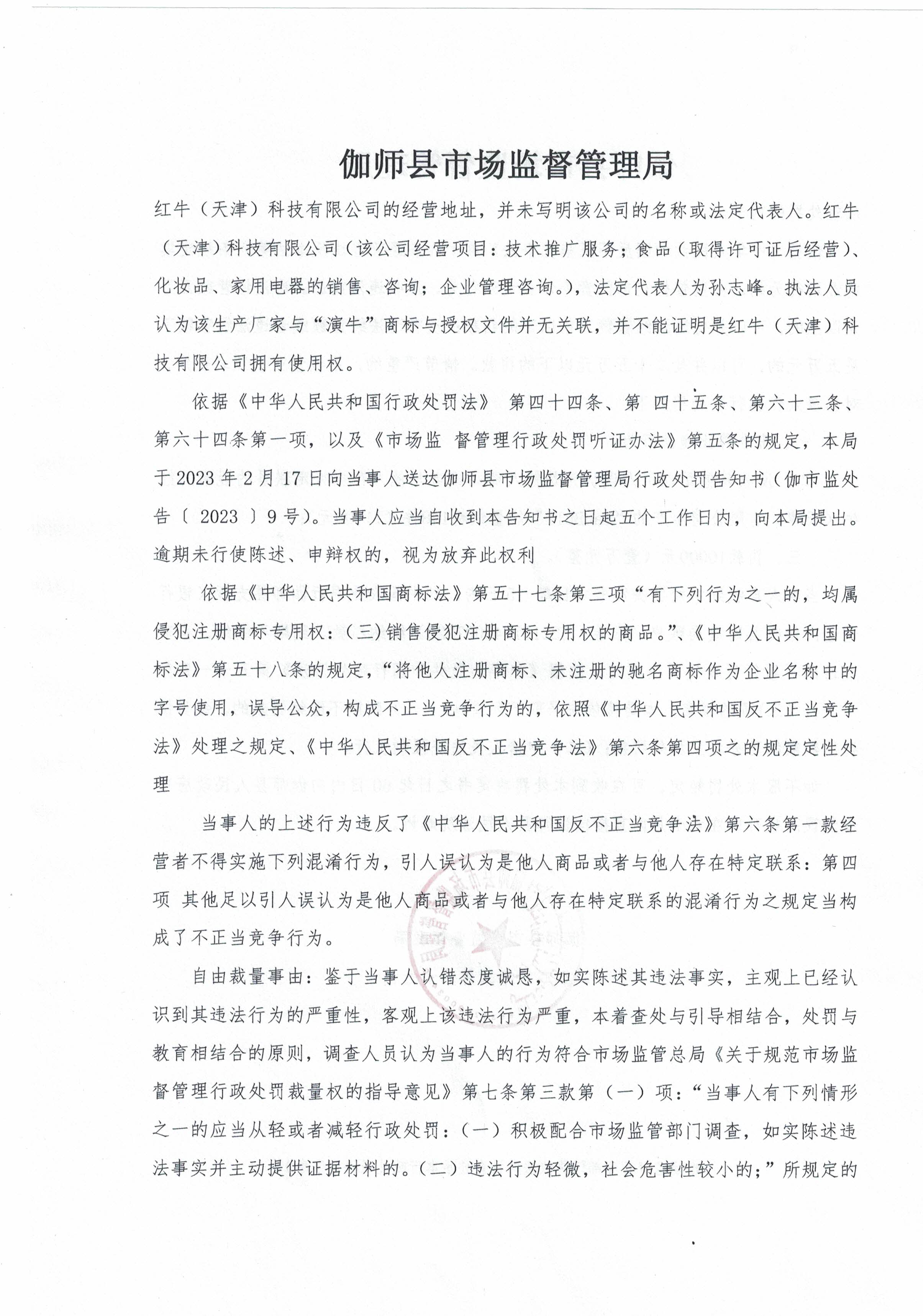 伽师县市场监督管理局

红牛（天津）科技有限公司的经营地址，并未写明该公司的名称或法定代表人。红牛（天津）科技有限公司（该公司经营项目：技术推广服务；食品（取得许可证后经营）、化妆品、家用电器的销售、咨询；企业管理咨询。），法定代表人为孙志峰。执法人员认为该生产厂家与“演牛”商标与授权文件并无关联，并不能证明是红牛（天津）科技有限公司拥有使用权。

依据《中华人民共和国行政处罚法》 第四十四条、第 四十五条、第六十三条、第六十四条第一项，以及《市场监 督管理行政处罚听证办法》第五条的规定，本局于2023年2月17日向当事人送达伽师县市场监督管理局行政处罚告知书（伽市监处告〔 2023 〕9号）。当事人应当自收到本告知书之日起五个工作日内，向本局提出。逾期未行使陈述、申辩权的，视为放弃此权利

依据《中华人民共和国商标法》第五十七条第三项“有下列行为之一的，均属侵犯注册商标专用权：(三)销售侵犯注册商标专用权的商品。”、《中华人民共和国商标法》第五十八条的规定，“将他人注册商标、未注册的驰名商标作为企业名称中的字号使用，误导公众，构成不正当竞争行为的，依照《中华人民共和国反不正当竞争法》处理之规定、《中华人民共和国反不正当竞争法》第六条第四项之的规定定性处理

当事人的上述行为违反了《中华人民共和国反不正当竞争法》第六条第一款经营者不得实施下列混淆行为，引人误认为是他人商品或者与他人存在特定联系：第四项 其他足以引人误认为是他人商品或者与他人存在特定联系的混淆行为之规定当构成了不正当竞争行为。

自由裁量事由：鉴于当事人认错态度诚恳，如实陈述其违法事实，主观上已经认识到其违法行为的严重性，客观上该违法行为严重，本着查处与引导相结合，处罚与教育相结合的原则，调查人员认为当事人的行为符合市场监管总局《关于规范市场监督管理行政处罚裁量权的指导意见》第七条第三款第（一）项：“当事人有下列情形之一的应当从轻或者减轻行政处罚：（一）积极配合市场监管部门调查，如实陈述违法事实并主动提供证据材料的。（二）违法行为轻微，社会危害性较小的；”所规定的